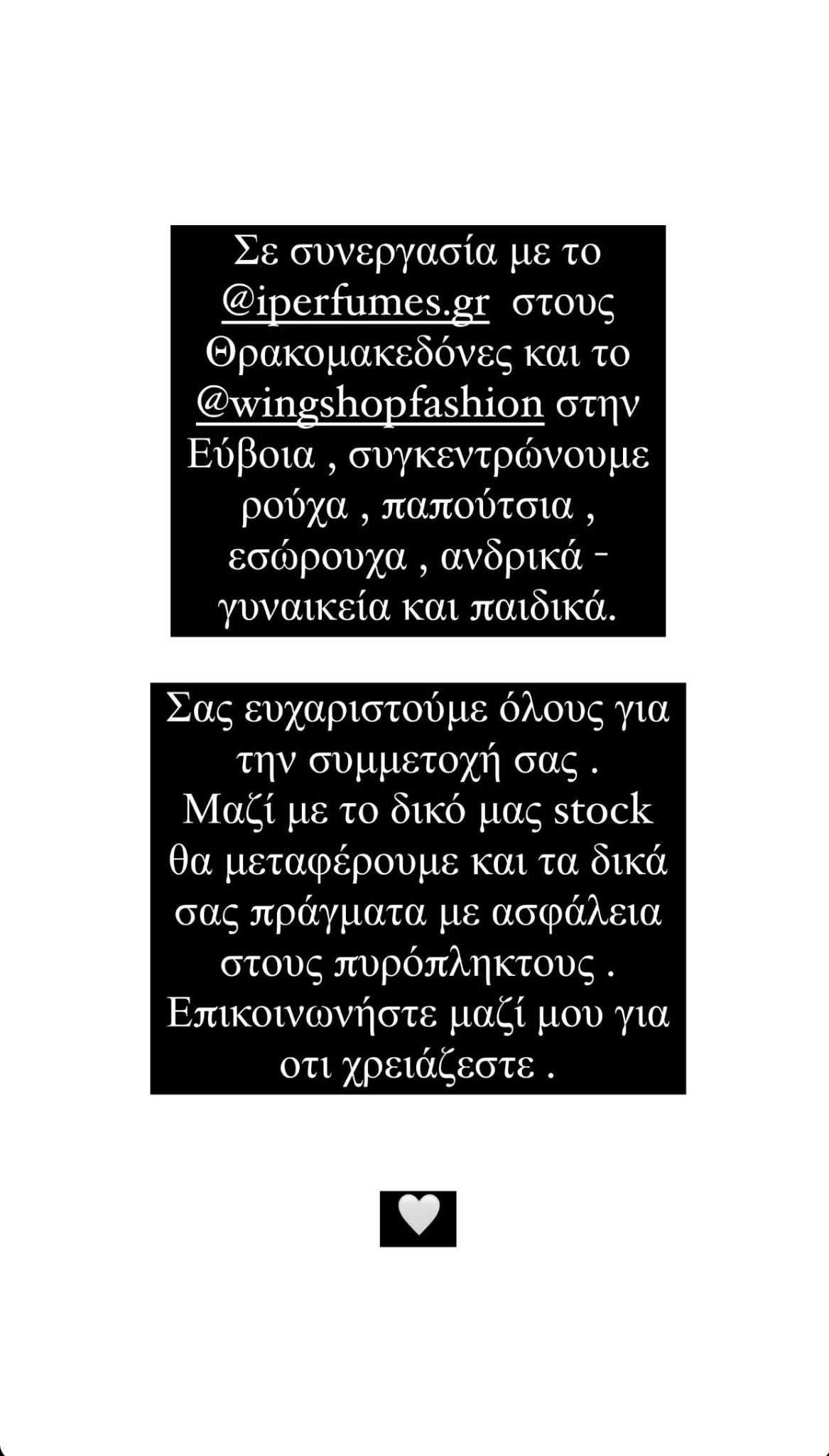 Σε συνεργασία με το @iperfumes.gr στους Θρακομακεδόνες και το @wingshopfashion στην Εύβοια , συγκεντρώνουμε ρούχα , παπούτσια , εσώρουχα , ανδρικά - γυναικεία και παιδικά.

Σας ευχαριστούμε όλους για την συμμετοχή σας . Μαζί με το δικό μας stock θα μεταφέρουμε και τα δικά σας πράγματα με ασφάλεια στους πυρόπληκτους . Επικοινωνήστε μαζί μου για οτι χρειάζεστε .

🤍